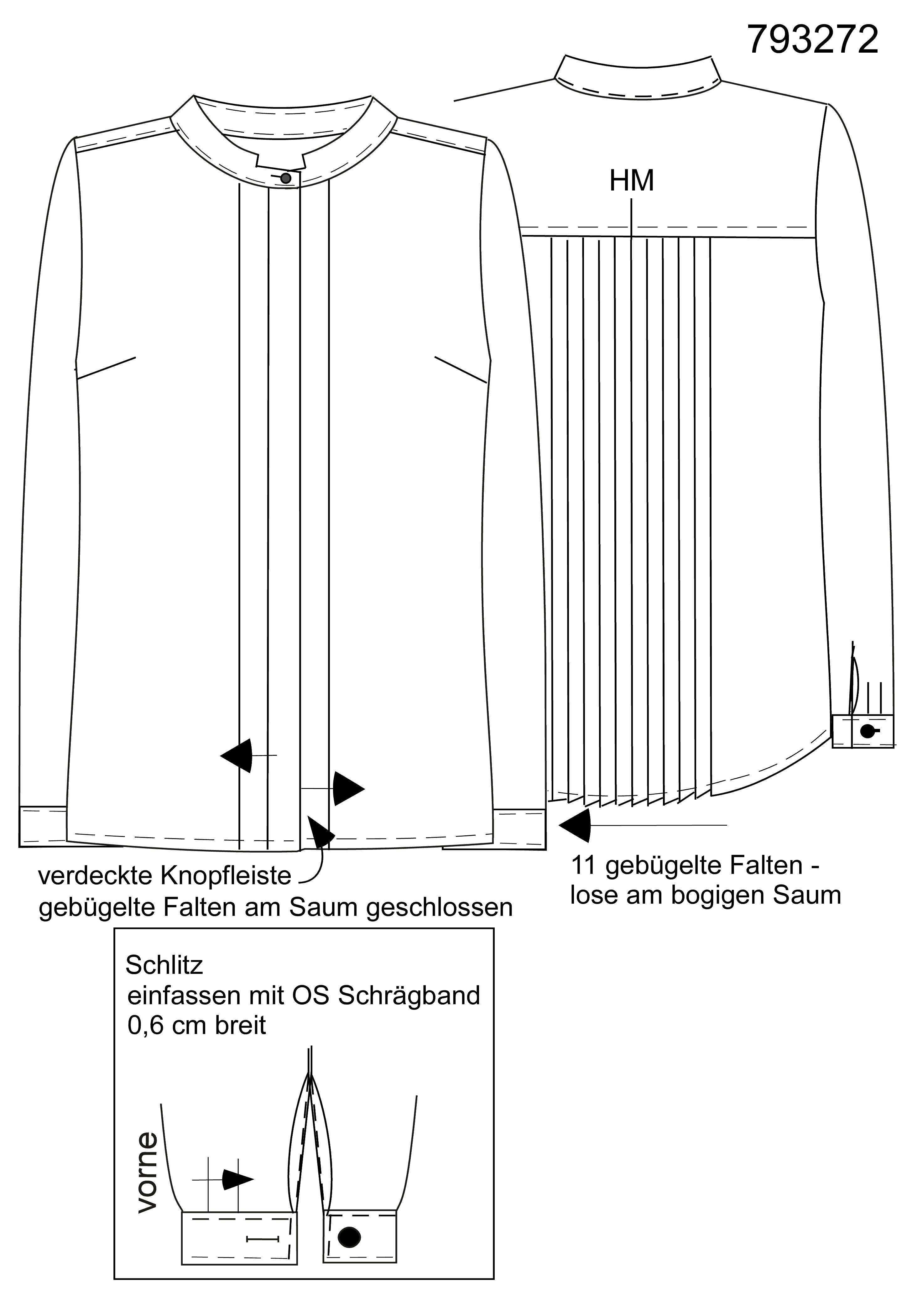 793272

HM

verdeckte Knopfleiste
gebügelte Falten am Saum geschlossen

11 gebügelte Falten -
lose am bogigen Saum

Schlitz
einfassen mit OS Schrägband
0,6 cm breit

vorne